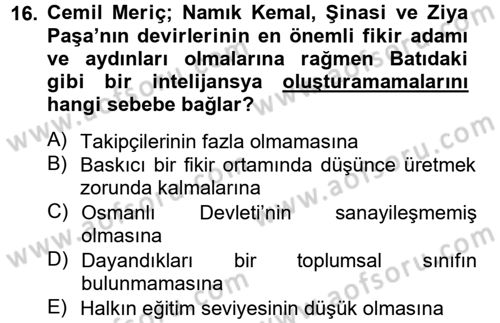 16. Cemil Meriç; Namık Kemal, Şinasi ve Ziya Paşa'nın devirlerinin en önemli fikir adamı ve aydınları olmalarına rağmen Batıdaki gibi bir intelijansya oluşturamamalarını hangi sebebe bağlar?

A) Takipçilerinin fazla olmamasına
B) Baskıcı bir fikir ortamında düşünce üretmek zorunda kalmalarına
C) Osmanlı Devleti'nin sanayileşmemiş olmasına
D) Dayandıkları bir toplumsal sınıfın bulunmamasına
E) Halkın eğitim seviyesinin düşük olmasına

www.aofsoru.com